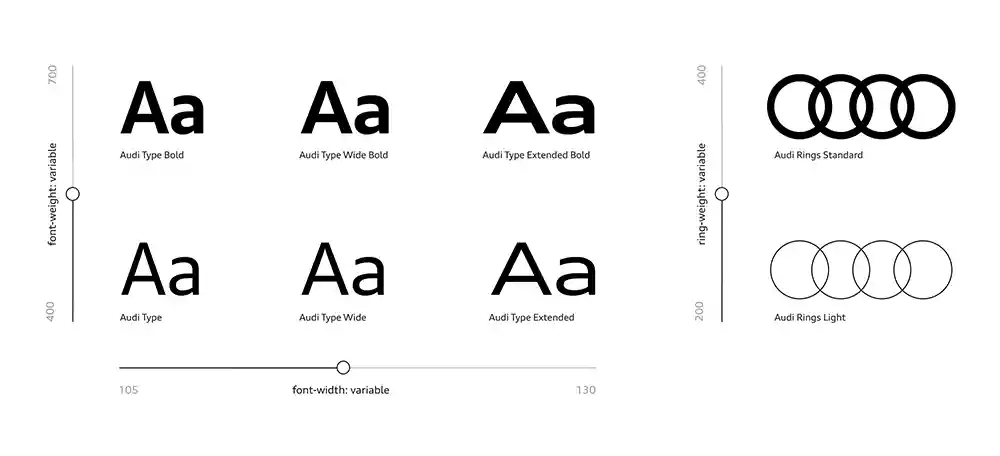 700
font-weight: variable
400

Aa
Audi Type Bold

Aa
Audi Type Wide Bold

Aa
Audi Type Extended Bold

Aa
Audi Type

Aa
Audi Type Wide

Aa
Audi Type Extended

105
font-width: variable
130

400
ring-weight: variable
200

Audi Rings Standard

Audi Rings Light